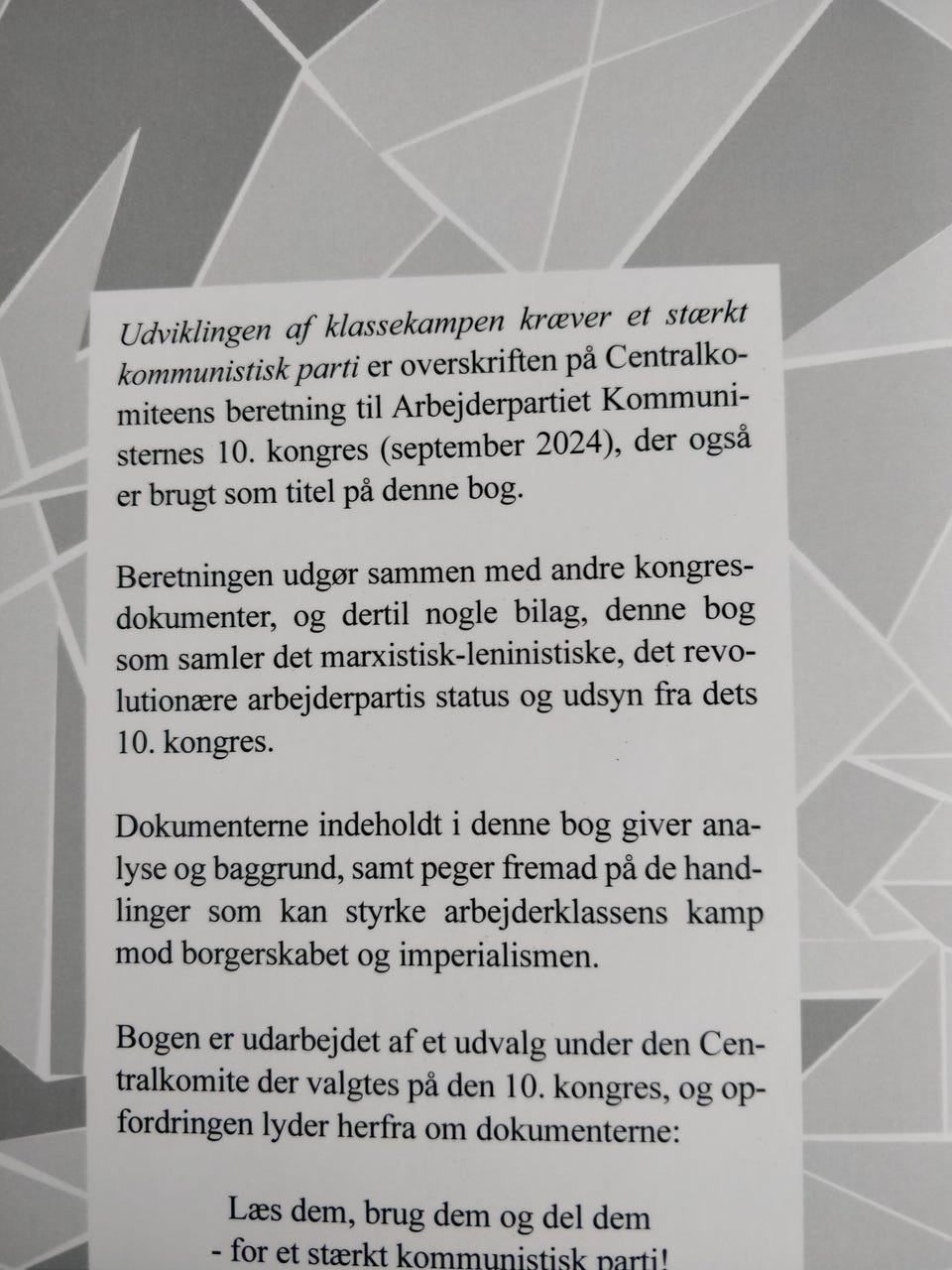 Udviklingen af klassekampen kræver et stærkt kommunistisk parti er overskriften på Centralkomiteens beretning til Arbejderpartiet Kommunisternes 10. kongres (september 2024), der også er brugt som titel på denne bog.

Beretningen udgør sammen med andre kongresdokumenter, og dertil nogle bilag, denne bog som samler det marxistisk-leninistiske, det revolutionære arbejderpartis status og udsyn fra dets 10. kongres.

Dokumenterne indeholdt i denne bog giver analyse og baggrund, samt peger fremad på de handlinger som kan styrke arbejderklassens kamp mod borgerskabet og imperialismen.

Bogen er udarbejdet af et udvalg under den Centralkomite der valgtes på den 10. kongres, og opfordringen lyder herfra om dokumenterne:

Læs dem, brug dem og del dem
- for et stærkt kommunistisk parti!